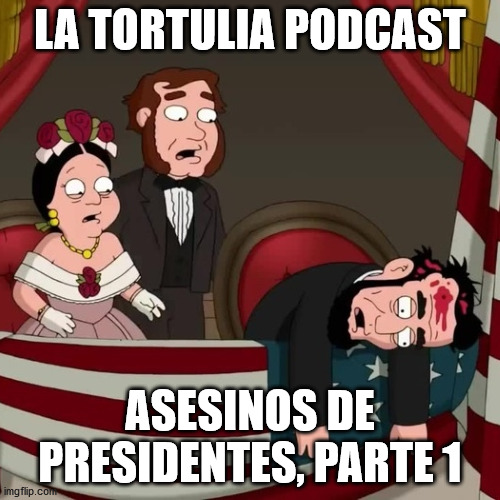 LA TORTULIA PODCAST

ASESINOS DE PRESIDENTES, PARTE 1

imgflip.com